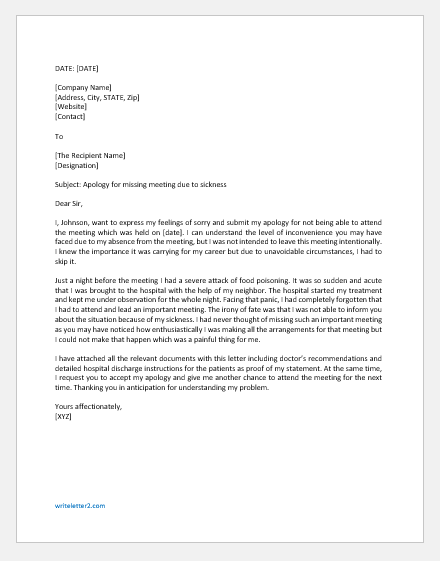 DATE: [DATE]

[Company Name]
[Address, City, STATE, Zip]
[Website]
[Contact]

To

[The Recipient Name]
[Designation]

Subject: Apology for missing meeting due to sickness

Dear Sir,

I, Johnson, want to express my feelings of sorry and submit my apology for not being able to attend the meeting which was held on [date]. I can understand the level of inconvenience you may have faced due to my absence from the meeting, but I was not intended to leave this meeting intentionally. I knew the importance it was carrying for my career but due to unavoidable circumstances, I had to skip it.

Just a night before the meeting I had a severe attack of food poisoning. It was so sudden and acute that I was brought to the hospital with the help of my neighbor. The hospital started my treatment and kept me under observation for the whole night. Facing that panic, I had completely forgotten that I had to attend and lead an important meeting. The irony of fate was that I was not able to inform you about the situation because of my sickness. I had never thought of missing such an important meeting as you may have noticed how enthusiastically I was making all the arrangements for that meeting but I could not make that happen which was a painful thing for me.

I have attached all the relevant documents with this letter including doctor's recommendations and detailed hospital discharge instructions for the patients as proof of my statement. At the same time, I request you to accept my apology and give me another chance to attend the meeting for the next time. Thanking you in anticipation for understanding my problem.

Yours affectionately,
[XYZ]

writeletter2.com